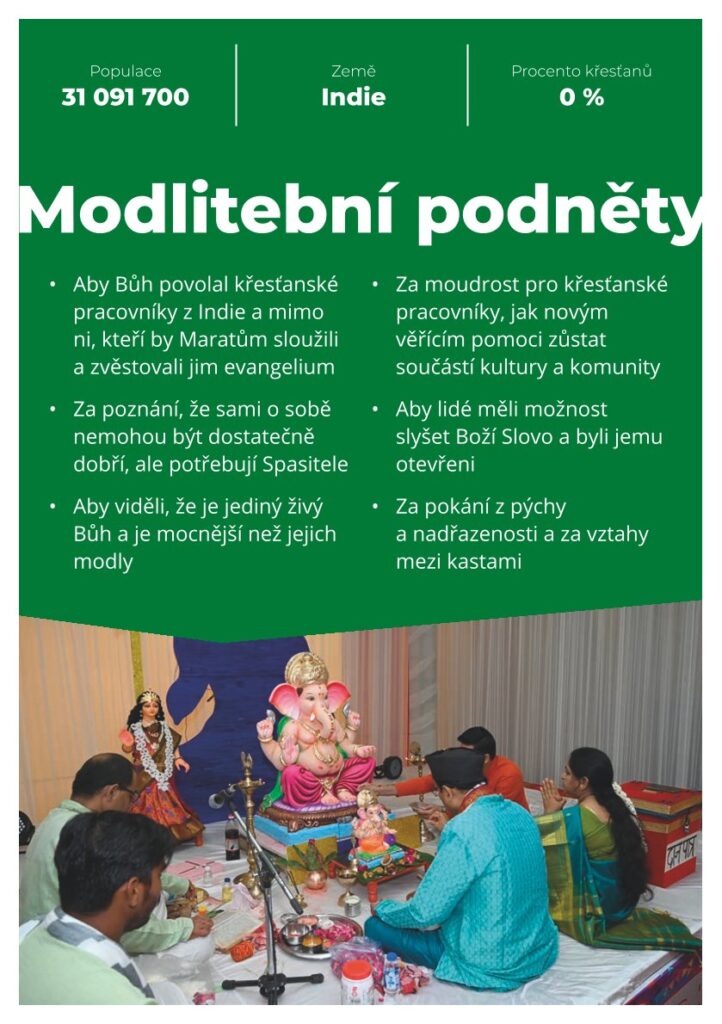 Populace
31 091 700

Země
Indie

Procento křesťanů
0 %

Modlitební podněty

• Aby Bůh povolal křesťanské pracovníky z Indie a mimo ni, kteří by Maratům sloužili a zvěstovali jim evangelium

• Za poznání, že sami o sobě nemohou být dostatečně dobří, ale potřebují Spasitele

• Aby viděli, že je jediný živý Bůh a je mocnější než jejich modly

• Za moudrost pro křesťanské pracovníky, jak novým věřícím pomoci zůstat součástí kultury a komunity

• Aby lidé měli možnost slyšet Boží Slovo a byli jemu otevřeni

• Za pokání z pýchy a nadřazenosti a za vztahy mezi kastami